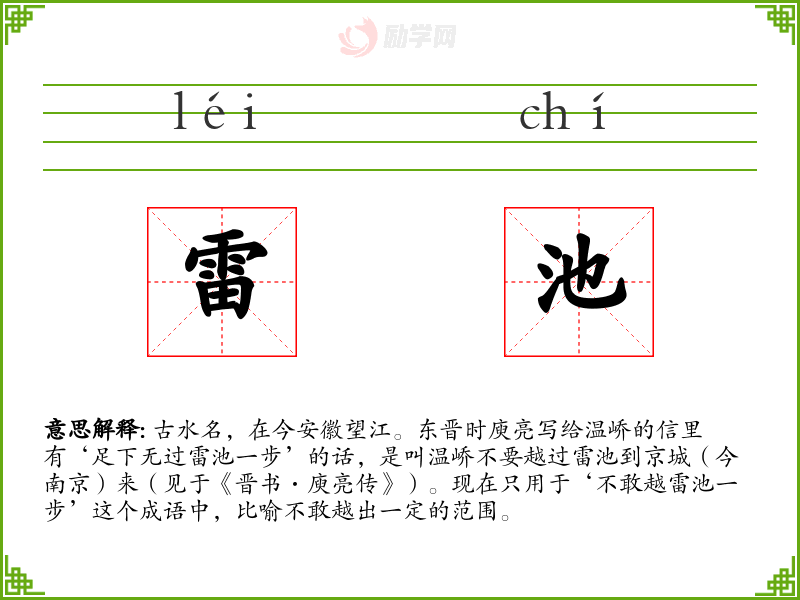 léi chí

雷 池

意思解释:古水名,在今安徽望江。东晋时庾亮写给温峤的信里有‘足下无过雷池一步’的话,是叫温峤不要越过雷池到京城(今南京)来(见于《晋书·庾亮传》)。现在只用于‘不敢越雷池一步’这个成语中,比喻不敢越出一定的范围。

励学网